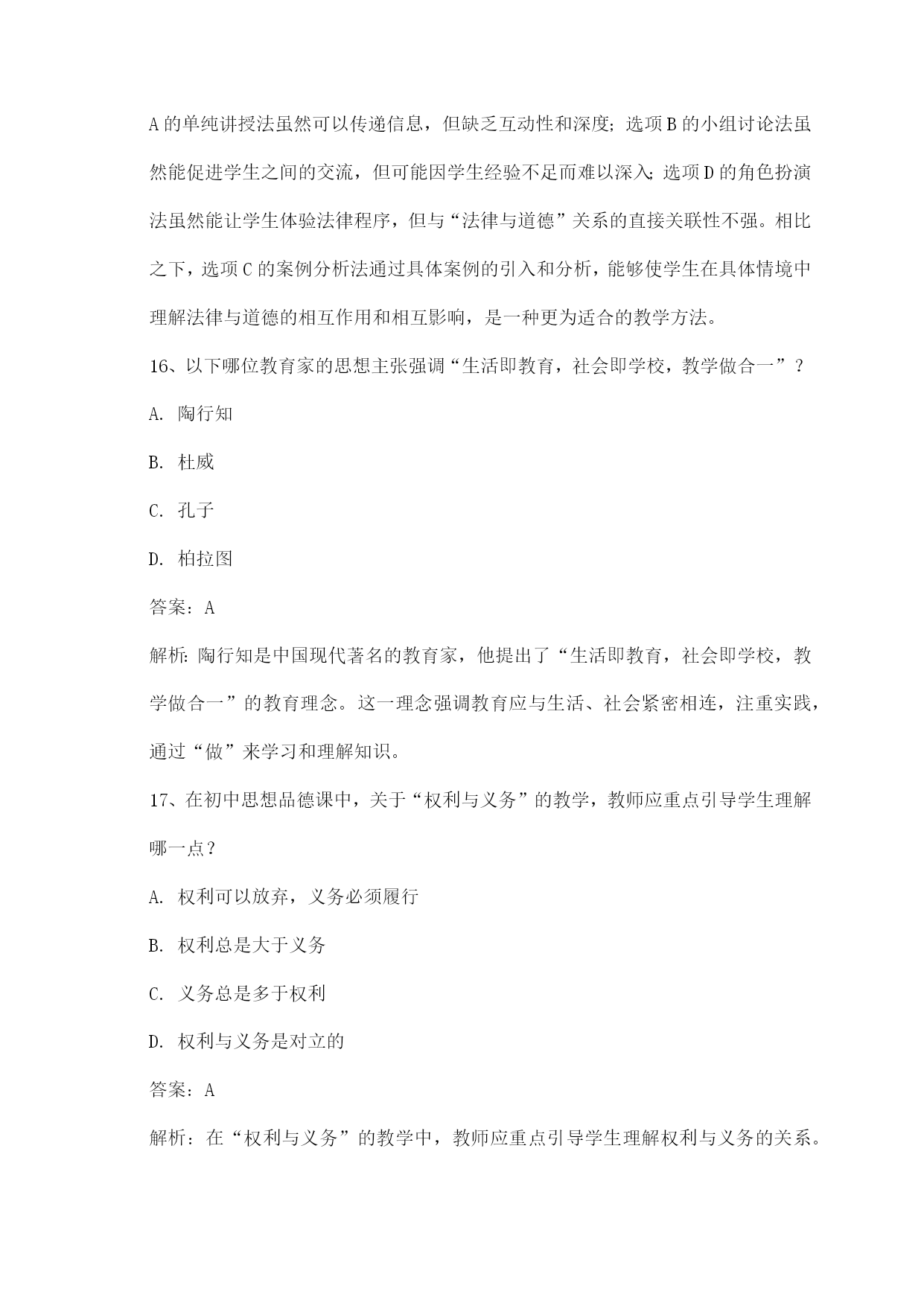 A 的单纯讲授法虽然可以传递信息，但缺乏互动性和深度；选项 B 的小组讨论法虽然能促进学生之间的交流，但可能因学生经验不足而难以深入；选项 D 的角色扮演法虽然能让学生体验法律程序，但与“法律与道德”关系的直接关联性不强。相比之下，选项 C 的案例分析法通过具体案例的引入和分析，能够使学生在具体情境中理解法律与道德的相互作用和相互影响，是一种更为适合的教学方法。

16、以下哪位教育家的思想主张强调“生活即教育，社会即学校，教学做合一”？

A. 陶行知

B. 杜威

C. 孔子

D. 柏拉图

答案：A

解析：陶行知是中国现代著名的教育家，他提出了“生活即教育，社会即学校，教学做合一”的教育理念。这一理念强调教育应与生活、社会紧密相连，注重实践，通过“做”来学习和理解知识。

17、在初中思想品德课中，关于“权利与义务”的教学，教师应重点引导学生理解哪一点？

A. 权利可以放弃，义务必须履行

B. 权利总是大于义务

C. 义务总是多于权利

D. 权利与义务是对立的

答案：A

解析：在“权利与义务”的教学中，教师应重点引导学生理解权利与义务的关系。